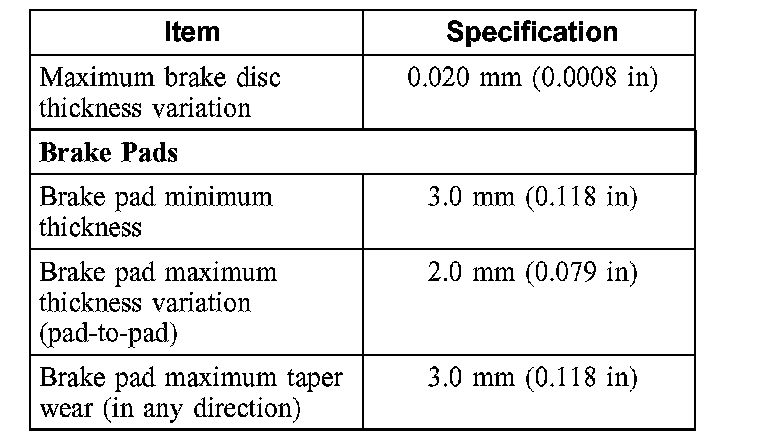 | Item | Specification |
|---|---|
| Maximum brake disc thickness variation | 0.020 mm (0.0008 in) |
| Brake Pads | |
| Brake pad minimum thickness | 3.0 mm (0.118 in) |
| Brake pad maximum thickness variation (pad-to-pad) | 2.0 mm (0.079 in) |
| Brake pad maximum taper wear (in any direction) | 3.0 mm (0.118 in) |